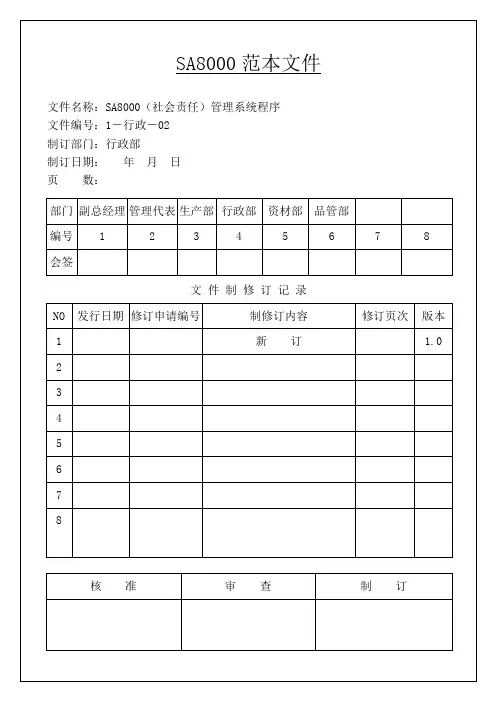 SA8000 范本文件

文件名称：SA8000（社会责任）管理系统程序
文件编号：1－行政－02
制订部门：行政部
制订日期：　　年　月　日
页　　数：

| 部门 | 副总经理 | 管理代表 | 生产部 | 行政部 | 资材部 | 品管部 | | |
|---|---|---|---|---|---|---|---|---|
| 编号 | 1 | 2 | 3 | 4 | 5 | 6 | 7 | 8 |
| 会签 | | | | | | | | |

文件制修订记录

| NO | 发行日期 | 修订申请编号 | 制修订内容 | 修订页次 | 版本 |
|---|---|---|---|---|---|
| 1 | | | 新　订 | | 1.0 |
| 2 | | | | | |
| 3 | | | | | |
| 4 | | | | | |
| 5 | | | | | |
| 6 | | | | | |
| 7 | | | | | |
| 8 | | | | | |

| 核　准 | 审　查 | 制　订 |
|---|---|---|
| | | |